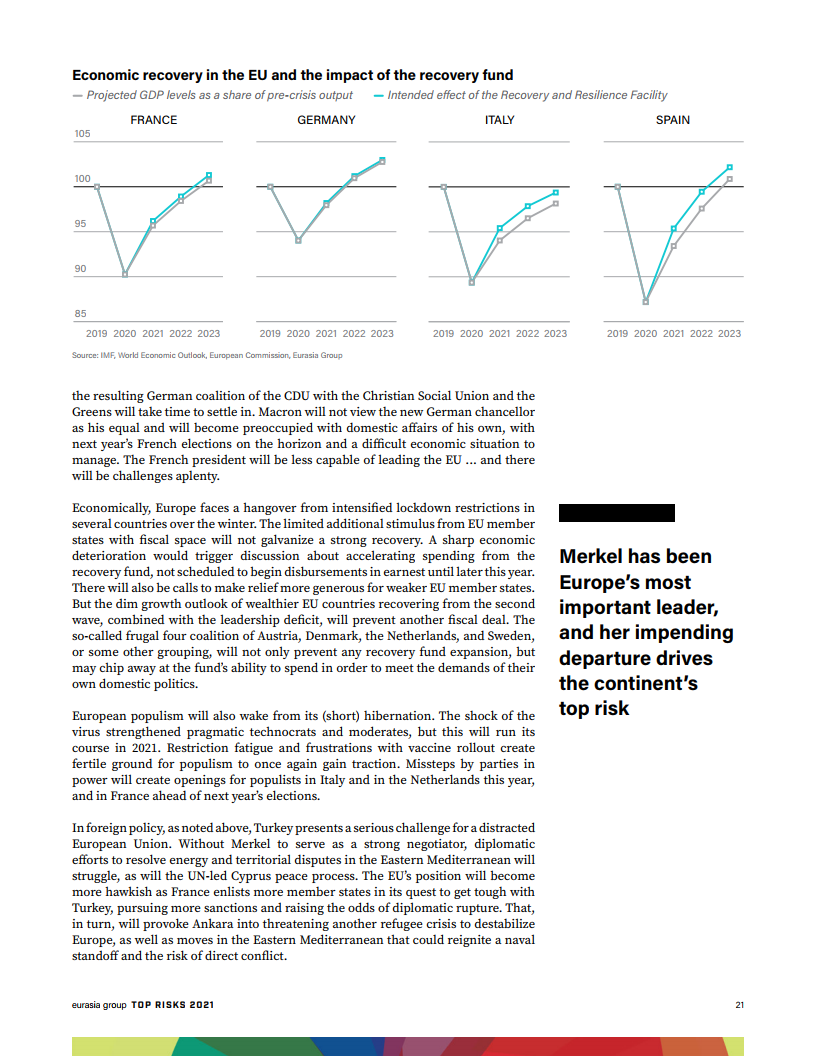 Economic recovery in the EU and the impact of the recovery fund

— Projected GDP levels as a share of pre-crisis output — Intended effect of the Recovery and Resilience Facility

FRANCE GERMANY ITALY SPAIN

105
100
95
90
85

2019 2020 2021 2022 2023 2019 2020 2021 2022 2023 2019 2020 2021 2022 2023 2019 2020 2021 2022 2023

Source: IMF, World Economic Outlook, European Commission, Eurasia Group

the resulting German coalition of the CDU with the Christian Social Union and the Greens will take time to settle in. Macron will not view the new German chancellor as his equal and will become preoccupied with domestic affairs of his own, with next year's French elections on the horizon and a difficult economic situation to manage. The French president will be less capable of leading the EU ... and there will be challenges aplenty.

Economically, Europe faces a hangover from intensified lockdown restrictions in several countries over the winter. The limited additional stimulus from EU member states with fiscal space will not galvanize a strong recovery. A sharp economic deterioration would trigger discussion about accelerating spending from the recovery fund, not scheduled to begin disbursements in earnest until later this year. There will also be calls to make relief more generous for weaker EU member states. But the dim growth outlook of wealthier EU countries recovering from the second wave, combined with the leadership deficit, will prevent another fiscal deal. The so-called frugal four coalition of Austria, Denmark, the Netherlands, and Sweden, or some other grouping, will not only prevent any recovery fund expansion, but may chip away at the fund's ability to spend in order to meet the demands of their own domestic politics.

European populism will also wake from its (short) hibernation. The shock of the virus strengthened pragmatic technocrats and moderates, but this will run its course in 2021. Restriction fatigue and frustrations with vaccine rollout create fertile ground for populism to once again gain traction. Missteps by parties in power will create openings for populists in Italy and in the Netherlands this year, and in France ahead of next year's elections.

In foreign policy, as noted above, Turkey presents a serious challenge for a distracted European Union. Without Merkel to serve as a strong negotiator, diplomatic efforts to resolve energy and territorial disputes in the Eastern Mediterranean will struggle, as will the UN-led Cyprus peace process. The EU's position will become more hawkish as France enlists more member states in its quest to get tough with Turkey, pursuing more sanctions and raising the odds of diplomatic rupture. That, in turn, will provoke Ankara into threatening another refugee crisis to destabilize Europe, as well as moves in the Eastern Mediterranean that could reignite a naval standoff and the risk of direct conflict.

Merkel has been Europe's most important leader, and her impending departure drives the continent's top risk

eurasia group TOP RISKS 2021 21